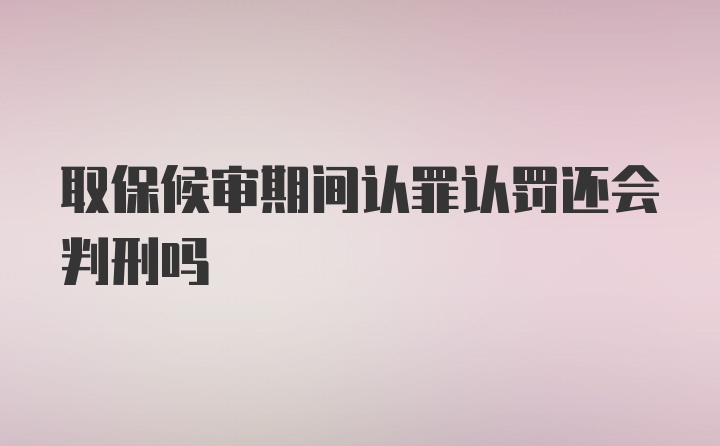 取保候审期间认罪认罚还会判刑吗